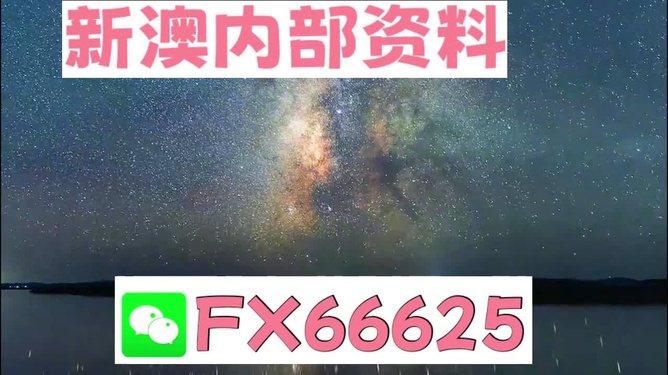 新澳内部资料

FX66625